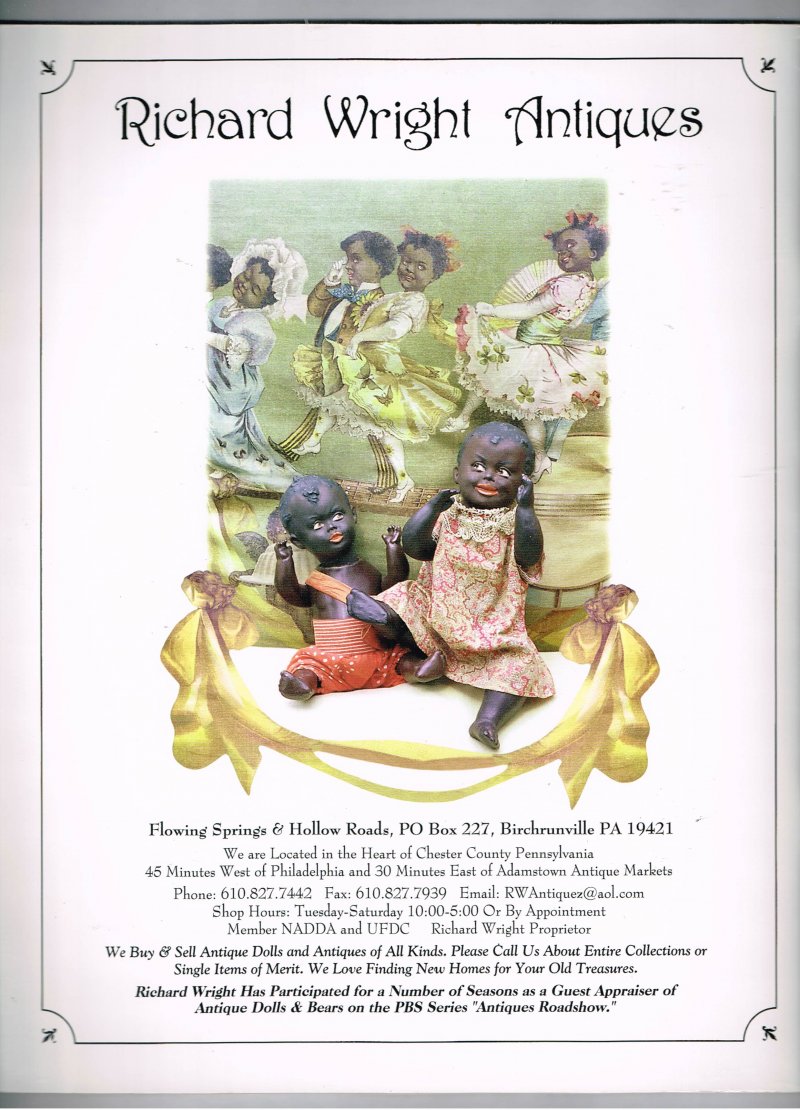 Richard Wright Antiques

Flowing Springs & Hollow Roads, PO Box 227, Birchrunville PA 19421

We are Located in the Heart of Chester County Pennsylvania
45 Minutes West of Philadelphia and 30 Minutes East of Adamstown Antique Markets
Phone: 610.827.7442 Fax: 610.827.7939 Email: RWAntiquez@aol.com
Shop Hours: Tuesday-Saturday 10:00-5:00 Or By Appointment
Member NADDA and UFDC Richard Wright Proprietor

We Buy & Sell Antique Dolls and Antiques of All Kinds. Please Call Us About Entire Collections or Single Items of Merit. We Love Finding New Homes for Your Old Treasures.

Richard Wright Has Participated for a Number of Seasons as a Guest Appraiser of Antique Dolls & Bears on the PBS Series "Antiques Roadshow."